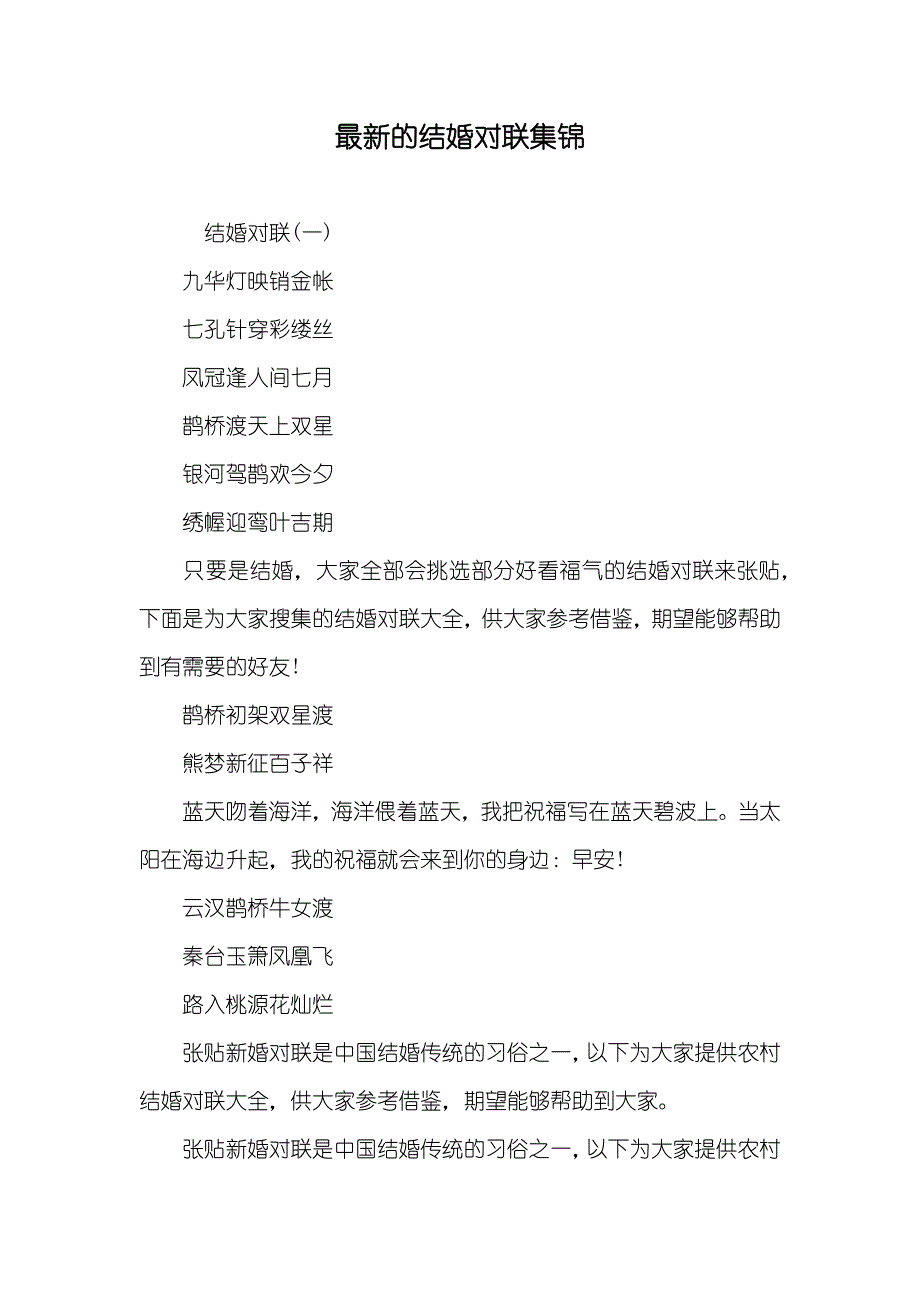 最新的结婚对联集锦

结婚对联（一）

九华灯映销金帐

七孔针穿彩缕丝

凤冠逢人间七月

鹊桥渡天上双星

银河驾鹊欢今夕

绣幄迎鸾叶吉期

只要是结婚，大家全部会挑选部分好看福气的结婚对联来张贴，下面是为大家搜集的结婚对联大全，供大家参考借鉴，期望能够帮助到有需要的好友！

鹊桥初架双星渡

熊梦新征百子祥

蓝天吻着海洋，海洋偎着蓝天，我把祝福写在蓝天碧波上。当太阳在海边升起，我的祝福就会来到你的身边：早安！

云汉鹊桥牛女渡

秦台玉箫凤凰飞

路入桃源花灿烂

张贴新婚对联是中国结婚传统的习俗之一，以下为大家提供农村结婚对联大全，供大家参考借鉴，期望能够帮助到大家。

张贴新婚对联是中国结婚传统的习俗之一，以下为大家提供农村